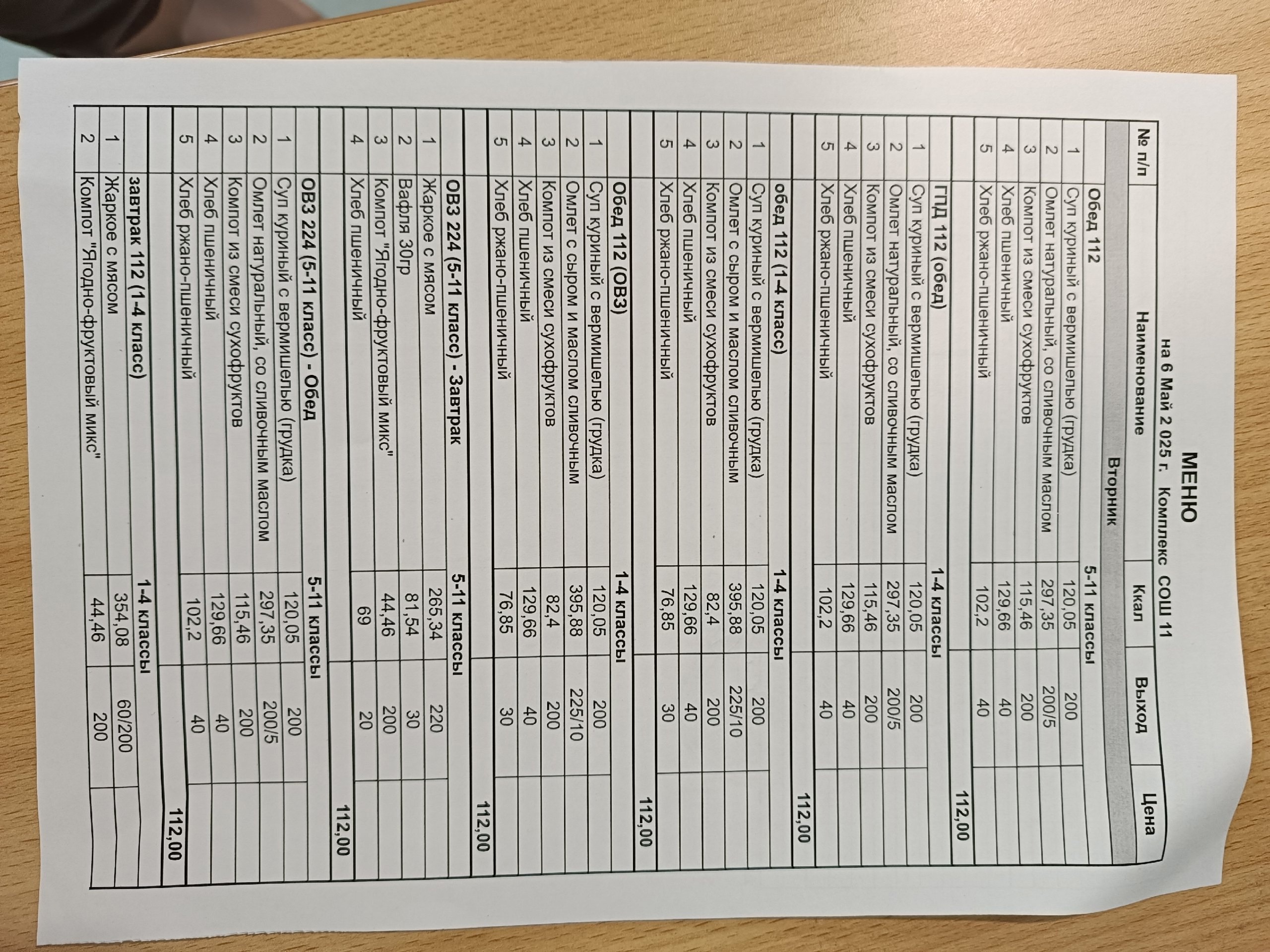 МЕНЮ
на 6 Май 2 025 г. Комплекс СОШ 11

| № п/п | Наименование | Ккал | Выход | Цена |
|---|---|---|---|---|
| | Вторник | | | |
| | Обед 112 | 5-11 классы | | |
| 1 | Суп куриный с вермишелью (грудка) | 120,05 | 200 | |
| 2 | Омлет натуральный, со сливочным маслом | 297,35 | 200/5 | |
| 3 | Компот из смеси сухофруктов | 115,46 | 200 | |
| 4 | Хлеб пшеничный | 129,66 | 40 | |
| 5 | Хлеб ржано-пшеничный | 102,2 | 40 | |
| | | | | 112,00 |
| | ГПД 112 (обед) | 1-4 классы | | |
| 1 | Суп куриный с вермишелью (грудка) | 120,05 | 200 | |
| 2 | Омлет натуральный, со сливочным маслом | 297,35 | 200/5 | |
| 3 | Компот из смеси сухофруктов | 115,46 | 200 | |
| 4 | Хлеб пшеничный | 129,66 | 40 | |
| 5 | Хлеб ржано-пшеничный | 102,2 | 40 | |
| | | | | 112,00 |
| | обед 112 (1-4 класс) | 1-4 классы | | |
| 1 | Суп куриный с вермишелью (грудка) | 120,05 | 200 | |
| 2 | Омлет с сыром и маслом сливочным | 395,88 | 225/10 | |
| 3 | Компот из смеси сухофруктов | 82,4 | 200 | |
| 4 | Хлеб пшеничный | 129,66 | 40 | |
| 5 | Хлеб ржано-пшеничный | 76,85 | 30 | |
| | | | | 112,00 |
| | Обед 112 (ОВЗ) | 1-4 классы | | |
| 1 | Суп куриный с вермишелью (грудка) | 120,05 | 200 | |
| 2 | Омлет с сыром и маслом сливочным | 395,88 | 225/10 | |
| 3 | Компот из смеси сухофруктов | 82,4 | 200 | |
| 4 | Хлеб пшеничный | 129,66 | 40 | |
| 5 | Хлеб ржано-пшеничный | 76,85 | 30 | |
| | | | | 112,00 |
| | ОВЗ 224 (5-11 класс) - Завтрак | 5-11 классы | | |
| 1 | Жаркое с мясом | 265,34 | 220 | |
| 2 | Вафля 30гр | 81,54 | 30 | |
| 3 | Компот "Ягодно-фруктовый микс" | 44,46 | 200 | |
| 4 | Хлеб пшеничный | 69 | 20 | |
| | | | | 112,00 |
| | ОВЗ 224 (5-11 класс) - Обед | 5-11 классы | | |
| 1 | Суп куриный с вермишелью (грудка) | 120,05 | 200 | |
| 2 | Омлет натуральный, со сливочным маслом | 297,35 | 200/5 | |
| 3 | Компот из смеси сухофруктов | 115,46 | 200 | |
| 4 | Хлеб пшеничный | 129,66 | 40 | |
| 5 | Хлеб ржано-пшеничный | 102,2 | 40 | |
| | | | | 112,00 |
| | завтрак 112 (1-4 класс) | 1-4 классы | | |
| 1 | Жаркое с мясом | 354,08 | 60/200 | |
| 2 | Компот "Ягодно-фруктовый микс" | 44,46 | 200 | |